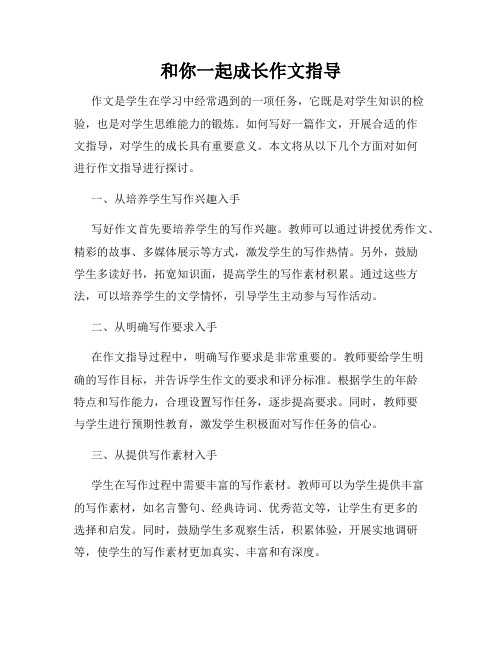 和你一起成长作文指导

作文是学生在学习中经常遇到的一项任务，它既是对学生知识的检验，也是对学生思维能力的锻炼。如何写好一篇作文，开展合适的作文指导，对学生的成长具有重要意义。本文将从以下几个方面对如何进行作文指导进行探讨。

一、从培养学生写作兴趣入手

写好作文首先要培养学生的写作兴趣。教师可以通过讲授优秀作文、精彩的故事、多媒体展示等方式，激发学生的写作热情。另外，鼓励学生多读好书，拓宽知识面，提高学生的写作素材积累。通过这些方法，可以培养学生的文学情怀，引导学生主动参与写作活动。

二、从明确写作要求入手

在作文指导过程中，明确写作要求是非常重要的。教师要给学生明确的写作目标，并告诉学生作文的要求和评分标准。根据学生的年龄特点和写作能力，合理设置写作任务，逐步提高要求。同时，教师要与学生进行预期性教育，激发学生积极面对写作任务的信心。

三、从提供写作素材入手

学生在写作过程中需要丰富的写作素材。教师可以为学生提供丰富的写作素材，如名言警句、经典诗词、优秀范文等，让学生有更多的选择和启发。同时，鼓励学生多观察生活，积累体验，开展实地调研等，使学生的写作素材更加真实、丰富和有深度。